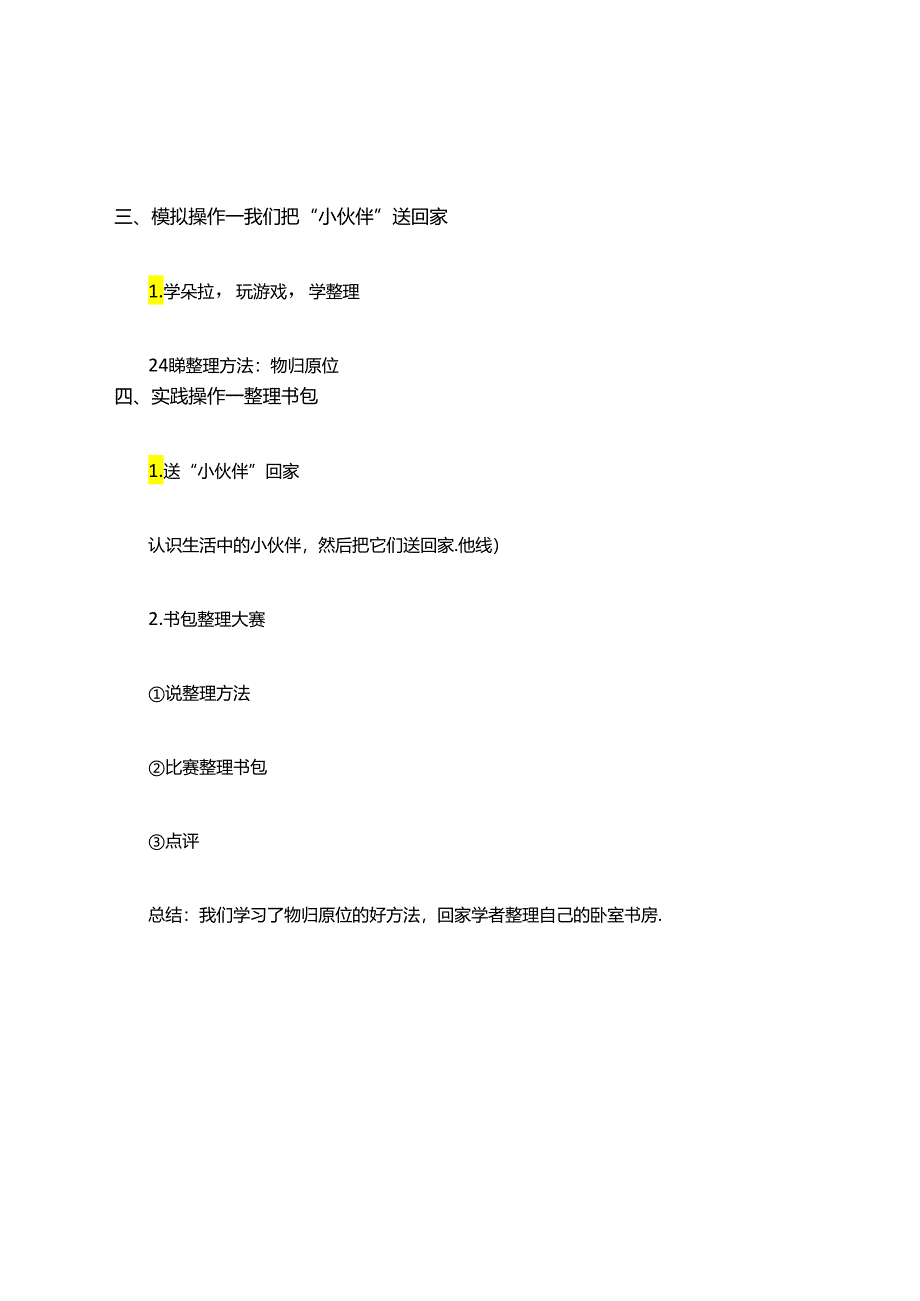 三、模拟操作一我们把“小伙伴”送回家

1.学朵拉，玩游戏，学整理

24睇整理方法：物归原位

四、实践操作一整理书包

1.送“小伙伴”回家

认识生活中的小伙伴，然后把它们送回家.他线)

2.书包整理大赛

①说整理方法

②比赛整理书包

③点评

总结：我们学习了物归原位的好方法，回家学者整理自己的卧室书房.